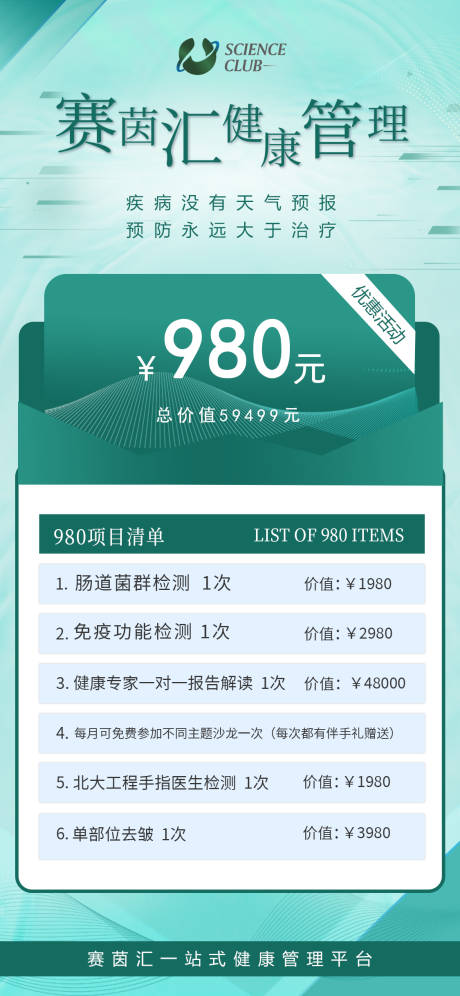 SCIENCE CLUB

赛茵汇健康管理

疾病没有天气预报
预防永远大于治疗

优惠活动

¥ 980元

总价值59499元

980项目清单 LIST OF 980 ITEMS

1. 肠道菌群检测 1次 价值：¥1980

2. 免疫功能检测 1次 价值：¥2980

3. 健康专家一对一报告解读 1次 价值：¥48000

4. 每月可免费参加不同主题沙龙一次（每次都有伴手礼赠送）

5. 北大工程手指医生检测 1次 价值：¥1980

6. 单部位去皱 1次 价值：¥3980

赛茵汇一站式健康管理平台